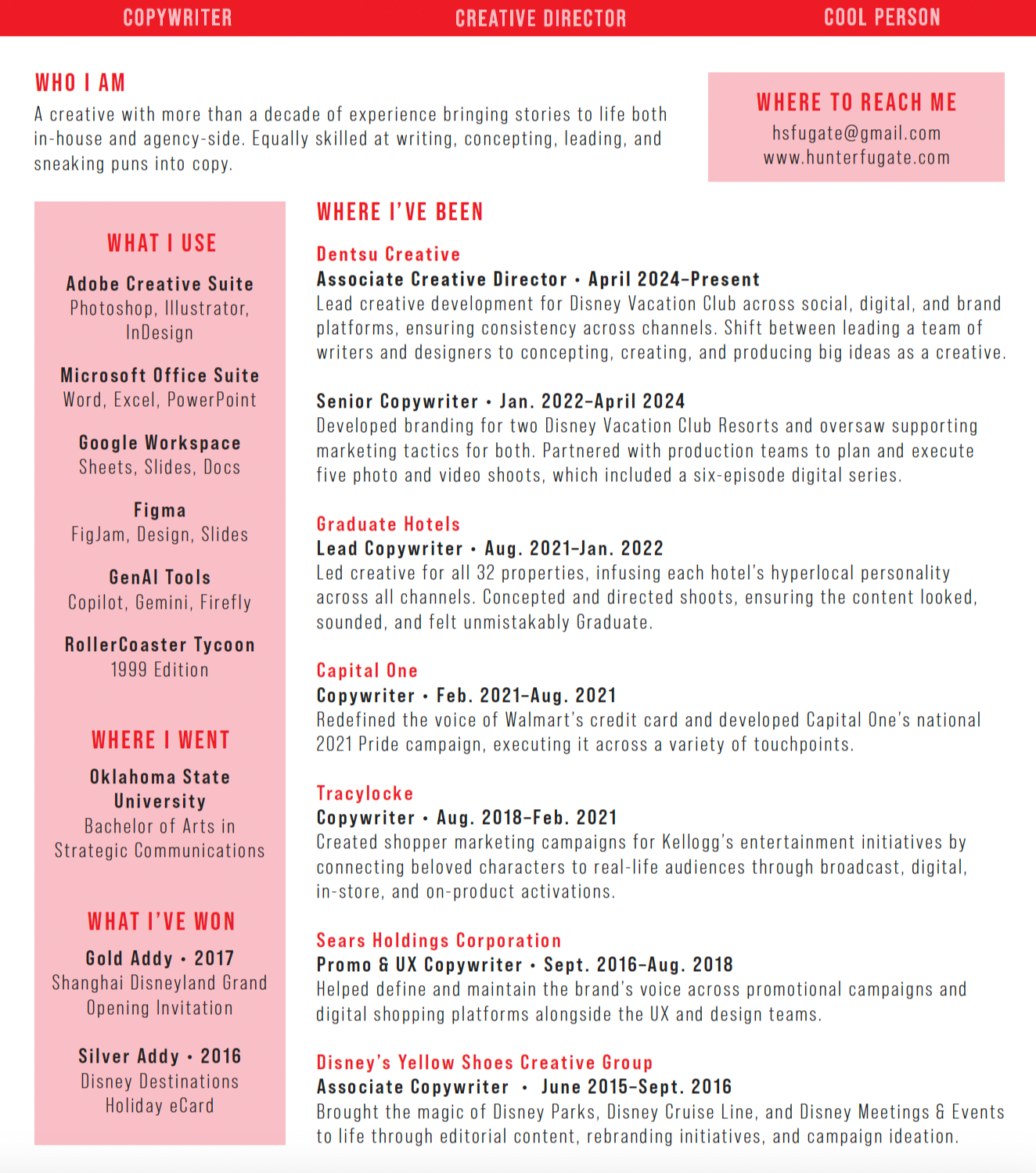 COPYWRITER CREATIVE DIRECTOR COOL PERSON

WHO I AM
A creative with more than a decade of experience bringing stories to life both in-house and agency-side. Equally skilled at writing, concepting, leading, and sneaking puns into copy.

WHERE TO REACH ME
hsfugate@gmail.com
www.hunterfugate.com

WHAT I USE

Adobe Creative Suite
Photoshop, Illustrator, InDesign

Microsoft Office Suite
Word, Excel, PowerPoint

Google Workspace
Sheets, Slides, Docs

Figma
FigJam, Design, Slides

GenAI Tools
Copilot, Gemini, Firefly

RollerCoaster Tycoon
1999 Edition

WHERE I WENT

Oklahoma State University
Bachelor of Arts in Strategic Communications

WHAT I'VE WON

Gold Addy • 2017
Shanghai Disneyland Grand Opening Invitation

Silver Addy • 2016
Disney Destinations Holiday eCard

WHERE I'VE BEEN

Dentsu Creative
Associate Creative Director • April 2024–Present
Lead creative development for Disney Vacation Club across social, digital, and brand platforms, ensuring consistency across channels. Shift between leading a team of writers and designers to concepting, creating, and producing big ideas as a creative.

Senior Copywriter • Jan. 2022–April 2024
Developed branding for two Disney Vacation Club Resorts and oversaw supporting marketing tactics for both. Partnered with production teams to plan and execute five photo and video shoots, which included a six-episode digital series.

Graduate Hotels
Lead Copywriter • Aug. 2021–Jan. 2022
Led creative for all 32 properties, infusing each hotel's hyperlocal personality across all channels. Concepted and directed shoots, ensuring the content looked, sounded, and felt unmistakably Graduate.

Capital One
Copywriter • Feb. 2021–Aug. 2021
Redefined the voice of Walmart's credit card and developed Capital One's national 2021 Pride campaign, executing it across a variety of touchpoints.

Tracylocke
Copywriter • Aug. 2018–Feb. 2021
Created shopper marketing campaigns for Kellogg's entertainment initiatives by connecting beloved characters to real-life audiences through broadcast, digital, in-store, and on-product activations.

Sears Holdings Corporation
Promo & UX Copywriter • Sept. 2016–Aug. 2018
Helped define and maintain the brand's voice across promotional campaigns and digital shopping platforms alongside the UX and design teams.

Disney's Yellow Shoes Creative Group
Associate Copywriter • June 2015–Sept. 2016
Brought the magic of Disney Parks, Disney Cruise Line, and Disney Meetings & Events to life through editorial content, rebranding initiatives, and campaign ideation.